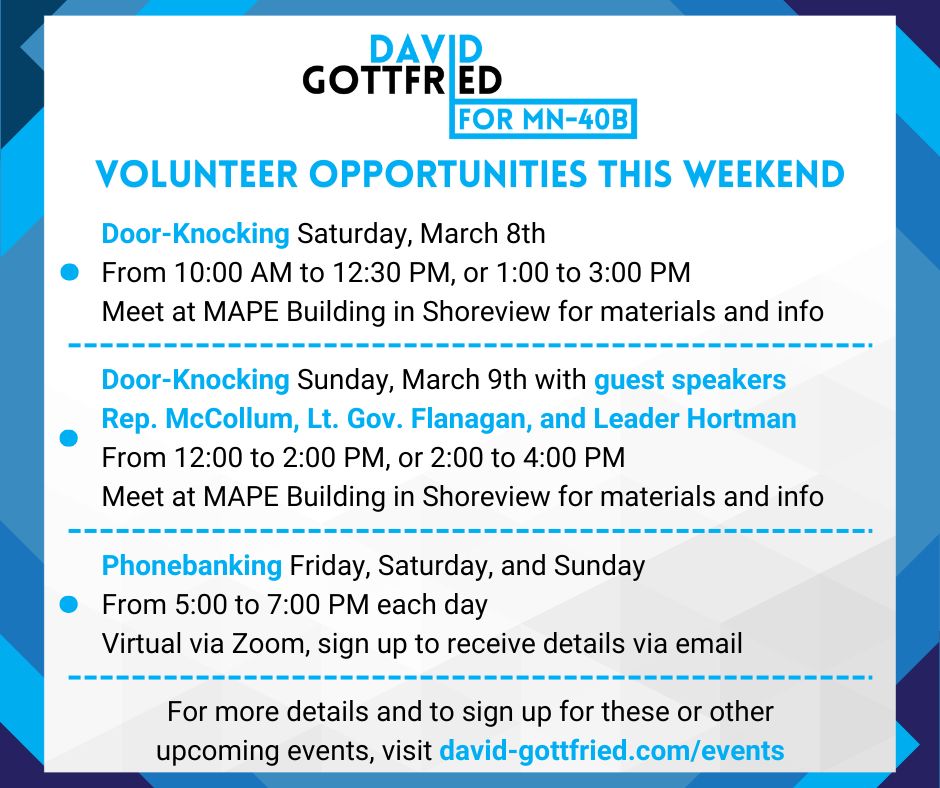 DAVID
GOTTFRIED
FOR MN-40B

VOLUNTEER OPPORTUNITIES THIS WEEKEND

Door-Knocking Saturday, March 8th
From 10:00 AM to 12:30 PM, or 1:00 to 3:00 PM
Meet at MAPE Building in Shoreview for materials and info

Door-Knocking Sunday, March 9th with guest speakers Rep. McCollum, Lt. Gov. Flanagan, and Leader Hortman
From 12:00 to 2:00 PM, or 2:00 to 4:00 PM
Meet at MAPE Building in Shoreview for materials and info

Phonebanking Friday, Saturday, and Sunday
From 5:00 to 7:00 PM each day
Virtual via Zoom, sign up to receive details via email

For more details and to sign up for these or other upcoming events, visit david-gottfried.com/events